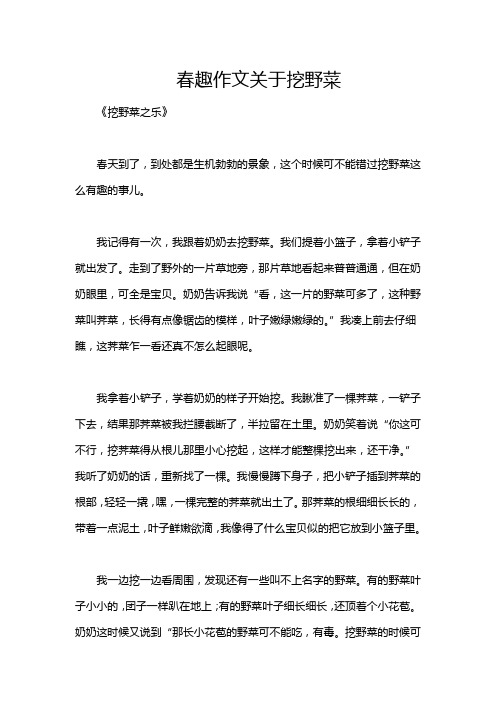 春趣作文关于挖野菜

《挖野菜之乐》

春天到了，到处都是生机勃勃的景象，这个时候可不能错过挖野菜这么有趣的事儿。

我记得有一次，我跟着奶奶去挖野菜。我们提着小篮子，拿着小铲子就出发了。走到了野外的一片草地旁，那片草地看起来普普通通，但在奶奶眼里，可全是宝贝。奶奶告诉我说“看，这一片的野菜可多了，这种野菜叫荠菜，长得有点像锯齿的模样，叶子嫩绿嫩绿的。”我凑上前去仔细瞧，这荠菜乍一看还真不怎么起眼呢。

我拿着小铲子，学着奶奶的样子开始挖。我瞅准了一棵荠菜，一铲子下去，结果那荠菜被我拦腰截断了，半拉留在土里。奶奶笑着说“你这可不行，挖荠菜得从根儿那里小心挖起，这样才能整棵挖出来，还干净。”我听了奶奶的话，重新找了一棵。我慢慢蹲下身子，把小铲子插到荠菜的根部，轻轻一撬，嘿，一棵完整的荠菜就出土了。那荠菜的根细细长长的，带着一点泥土，叶子鲜嫩欲滴，我像得了什么宝贝似的把它放到小篮子里。

我一边挖一边看周围，发现还有一些叫不上名字的野菜。有的野菜叶子小小的，团子一样趴在地上；有的野菜叶子细长细长，还顶着个小花苞。奶奶这时候又说到“那长小花苞的野菜可不能吃，有毒。挖野菜的时候可